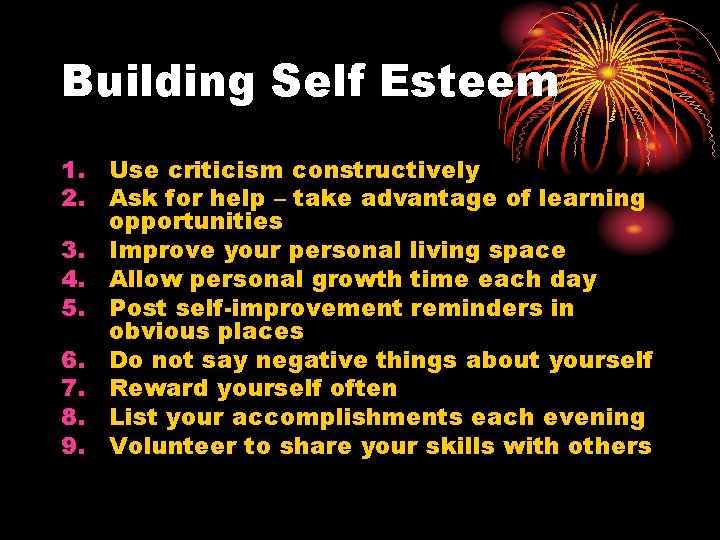 Building Self Esteem

1. Use criticism constructively
2. Ask for help – take advantage of learning opportunities
3. Improve your personal living space
4. Allow personal growth time each day
5. Post self-improvement reminders in obvious places
6. Do not say negative things about yourself
7. Reward yourself often
8. List your accomplishments each evening
9. Volunteer to share your skills with others